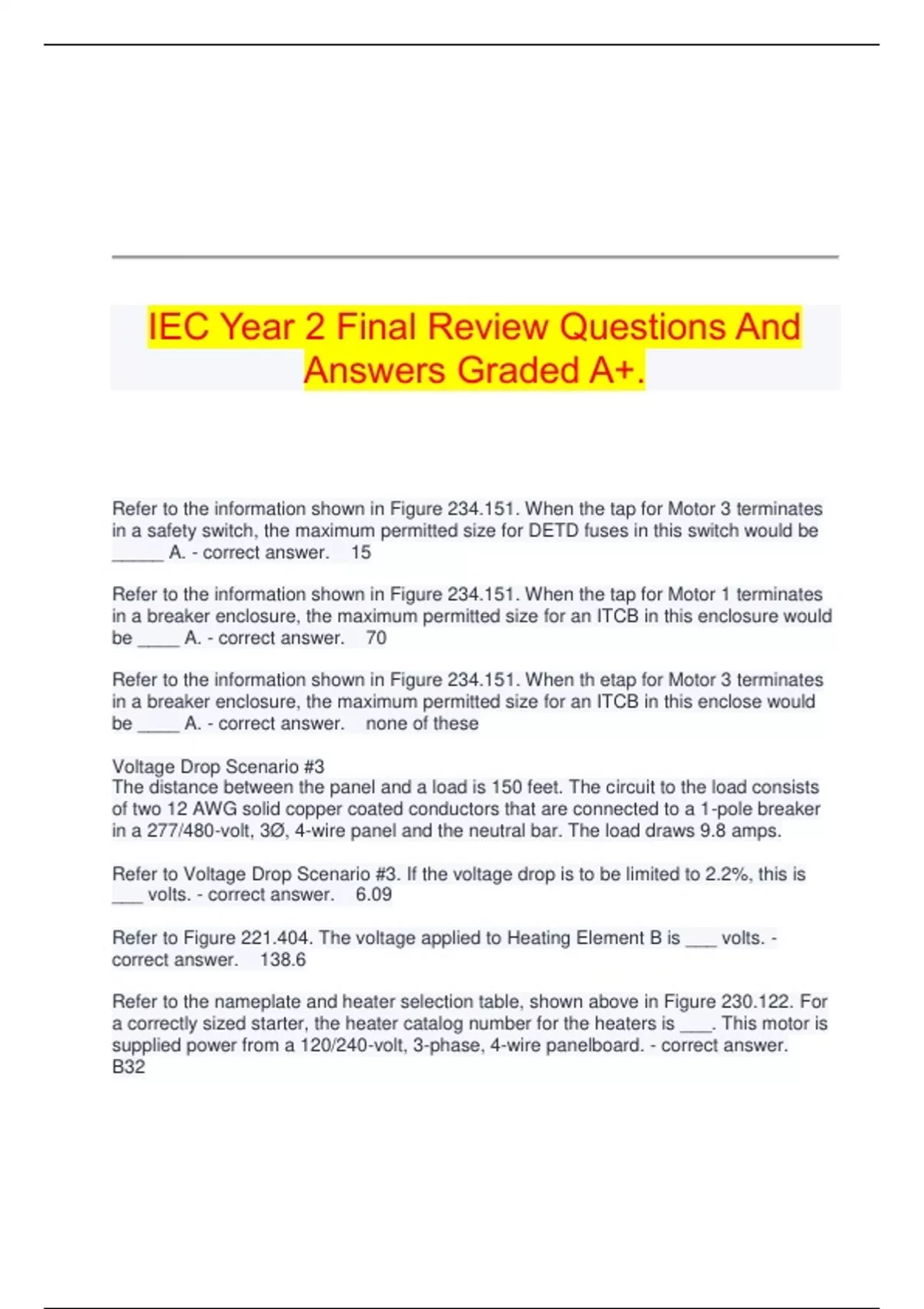 IEC Year 2 Final Review Questions And Answers Graded A+.

Refer to the information shown in Figure 234.151. When the tap for Motor 3 terminates in a safety switch, the maximum permitted size for DETD fuses in this switch would be _____ A. - correct answer. 15

Refer to the information shown in Figure 234.151. When the tap for Motor 1 terminates in a breaker enclosure, the maximum permitted size for an ITCB in this enclosure would be ____ A. - correct answer. 70

Refer to the information shown in Figure 234.151. When th etap for Motor 3 terminates in a breaker enclosure, the maximum permitted size for an ITCB in this enclose would be ____ A. - correct answer. none of these

Voltage Drop Scenario #3
The distance between the panel and a load is 150 feet. The circuit to the load consists of two 12 AWG solid copper coated conductors that are connected to a 1-pole breaker in a 277/480-volt, 3Ø, 4-wire panel and the neutral bar. The load draws 9.8 amps.

Refer to Voltage Drop Scenario #3. If the voltage drop is to be limited to 2.2%, this is ___ volts. - correct answer. 6.09

Refer to Figure 221.404. The voltage applied to Heating Element B is ___ volts. - correct answer. 138.6

Refer to the nameplate and heater selection table, shown above in Figure 230.122. For a correctly sized starter, the heater catalog number for the heaters is ___. This motor is supplied power from a 120/240-volt, 3-phase, 4-wire panelboard. - correct answer. B32